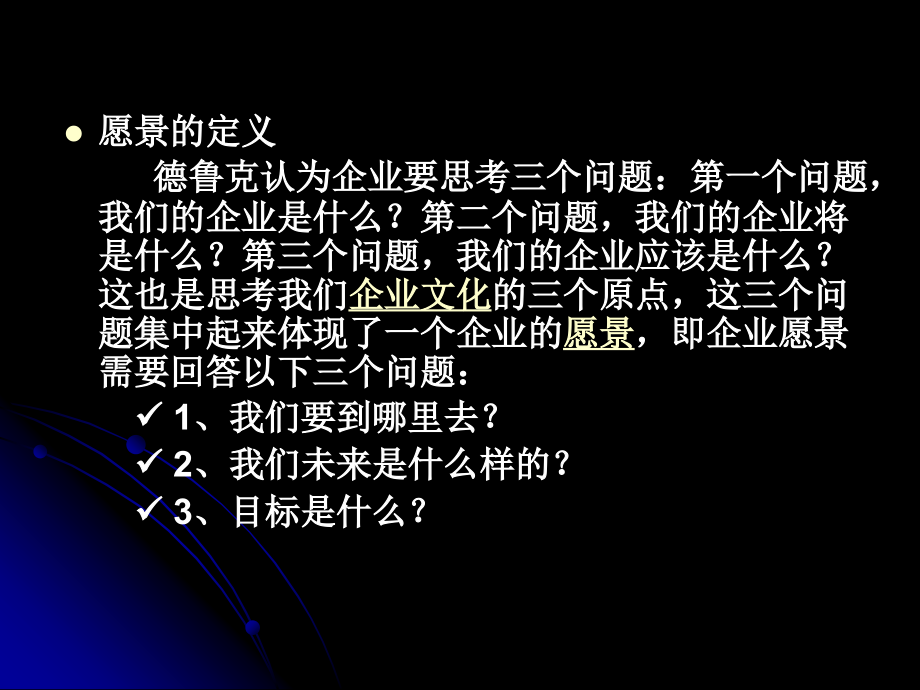 ● 愿景的定义

德鲁克认为企业要思考三个问题：第一个问题，我们的企业是什么？第二个问题，我们的企业将是什么？第三个问题，我们的企业应该是什么？这也是思考我们企业文化的三个原点，这三个问题集中起来体现了一个企业的愿景，即企业愿景需要回答以下三个问题：

✓ 1、我们要到哪里去？
✓ 2、我们未来是什么样的？
✓ 3、目标是什么？